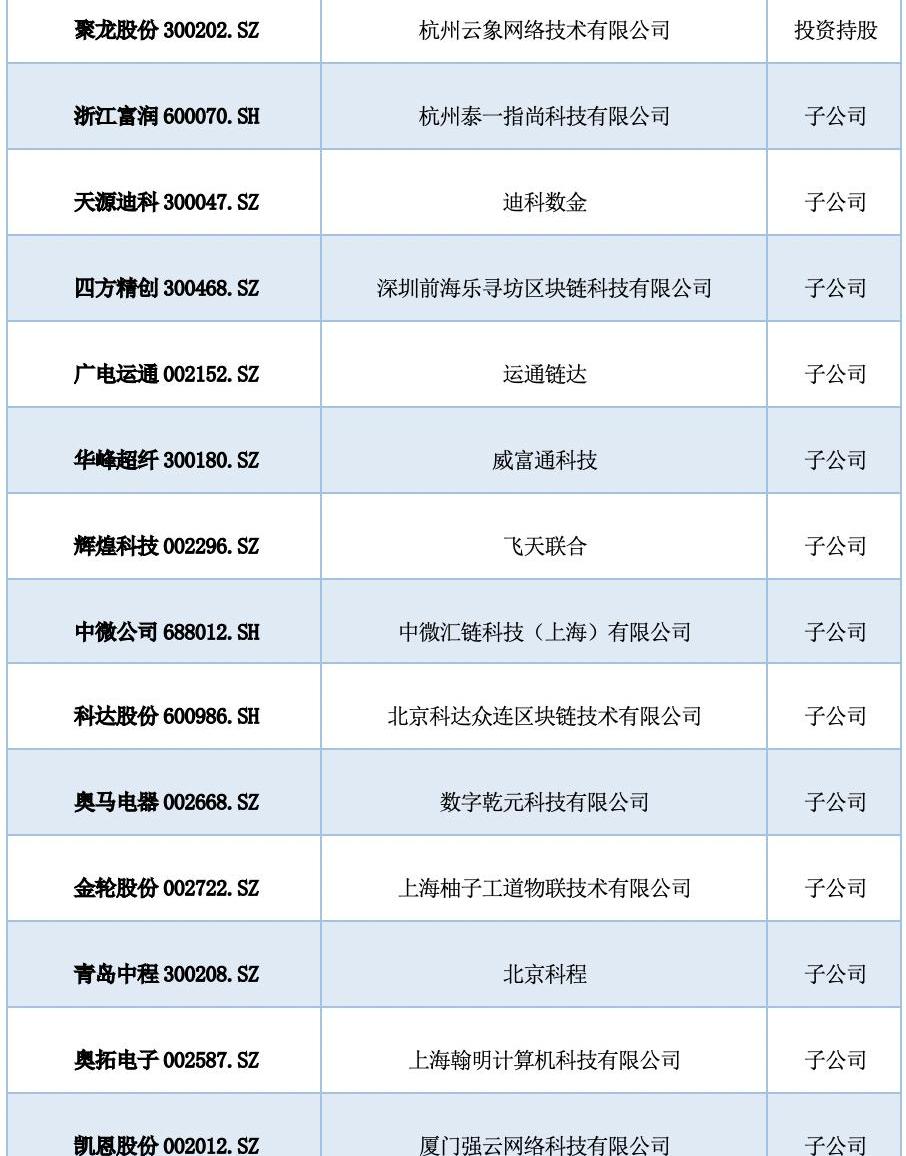 | 聚龙股份300202.SZ | 杭州云象网络技术有限公司 | 投资持股 |
|---|---|---|
| 浙江富润600070.SH | 杭州泰一指尚科技有限公司 | 子公司 |
| 天源迪科300047.SZ | 迪科数金 | 子公司 |
| 四方精创300468.SZ | 深圳前海乐寻坊区块链科技有限公司 | 子公司 |
| 广电运通002152.SZ | 运通链达 | 子公司 |
| 华峰超纤300180.SZ | 威富通科技 | 子公司 |
| 辉煌科技002296.SZ | 飞天联合 | 子公司 |
| 中微公司688012.SH | 中微汇链科技（上海）有限公司 | 子公司 |
| 科达股份600986.SH | 北京科达众连区块链技术有限公司 | 子公司 |
| 奥马电器002668.SZ | 数字乾元科技有限公司 | 子公司 |
| 金轮股份002722.SZ | 上海柚子工道物联技术有限公司 | 子公司 |
| 青岛中程300208.SZ | 北京科程 | 子公司 |
| 奥拓电子002587.SZ | 上海翰明计算机科技有限公司 | 子公司 |
| 凯恩股份002012.SZ | 厦门强云网络科技有限公司 | 子公司 |